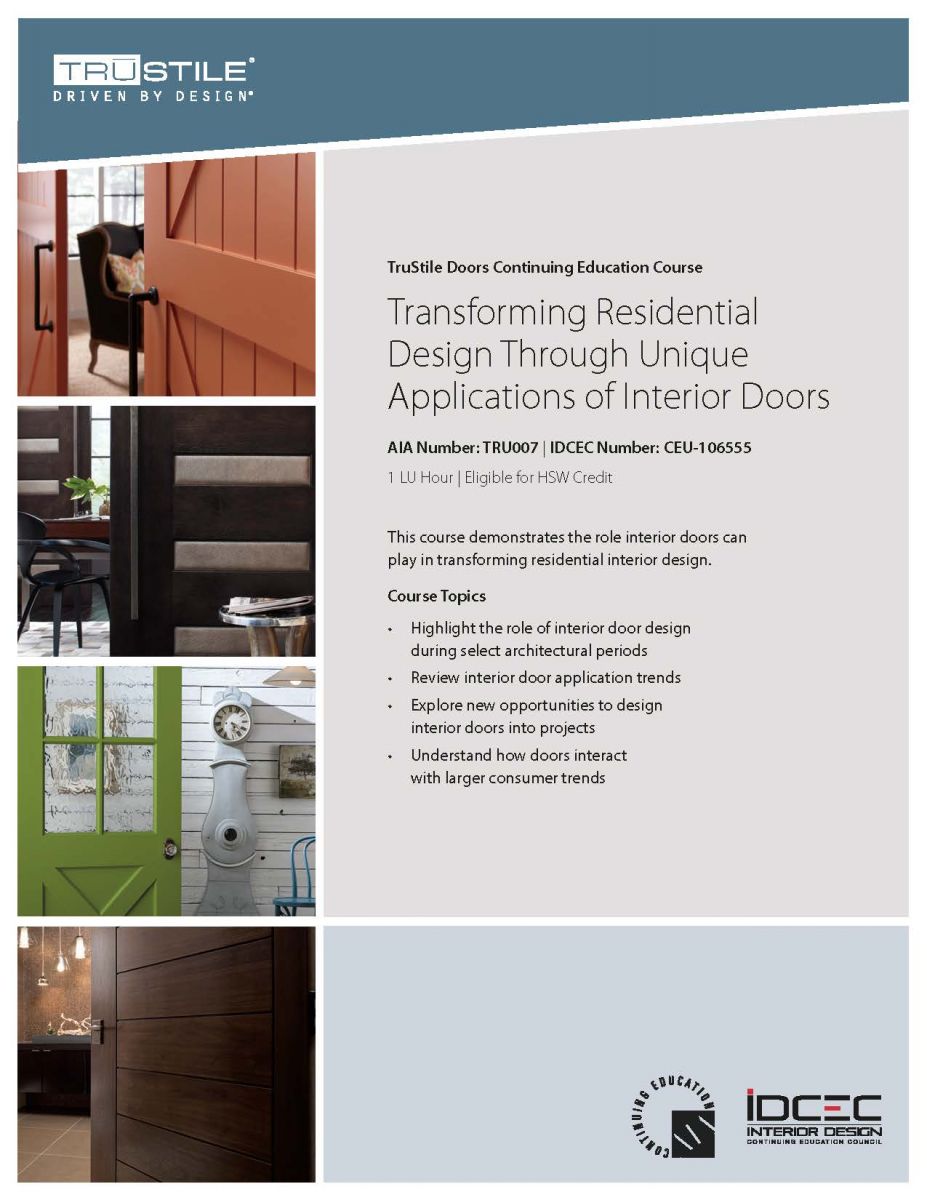 TRUSTILE®
DRIVEN BY DESIGN®

TruStile Doors Continuing Education Course

Transforming Residential Design Through Unique Applications of Interior Doors

AIA Number: TRU007 | IDCEC Number: CEU-106555

1 LU Hour | Eligible for HSW Credit

This course demonstrates the role interior doors can play in transforming residential interior design.

Course Topics

• Highlight the role of interior door design during select architectural periods
• Review interior door application trends
• Explore new opportunities to design interior doors into projects
• Understand how doors interact with larger consumer trends

CONTINUING EDUCATION

IDCEC
INTERIOR DESIGN
CONTINUING EDUCATION COUNCIL